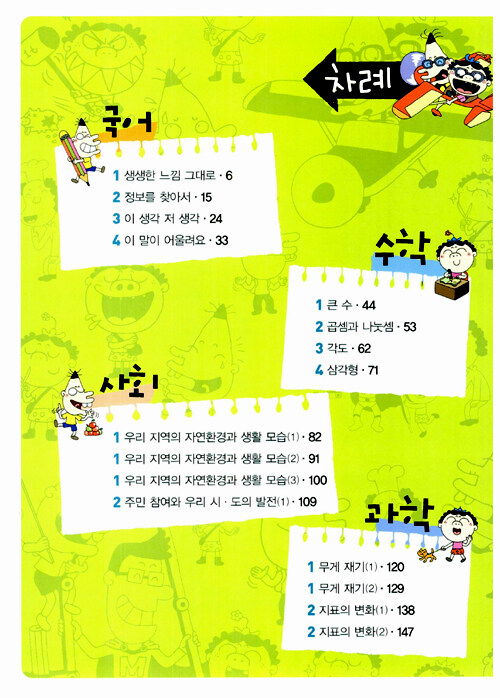 차례

국어

1 생생한 느낌 그대로 · 6
2 정보를 찾아서 · 15
3 이 생각 저 생각 · 24
4 이 말이 어울려요 · 33

수학

1 큰 수 · 44
2 곱셈과 나눗셈 · 53
3 각도 · 62
4 삼각형 · 71

사회

1 우리 지역의 자연환경과 생활 모습(1) · 82
1 우리 지역의 자연환경과 생활 모습(2) · 91
1 우리 지역의 자연환경과 생활 모습(3) · 100
2 주민 참여와 우리 시 · 도의 발전(1) · 109

과학

1 무게 재기(1) · 120
1 무게 재기(2) · 129
2 지표의 변화(1) · 138
2 지표의 변화(2) · 147